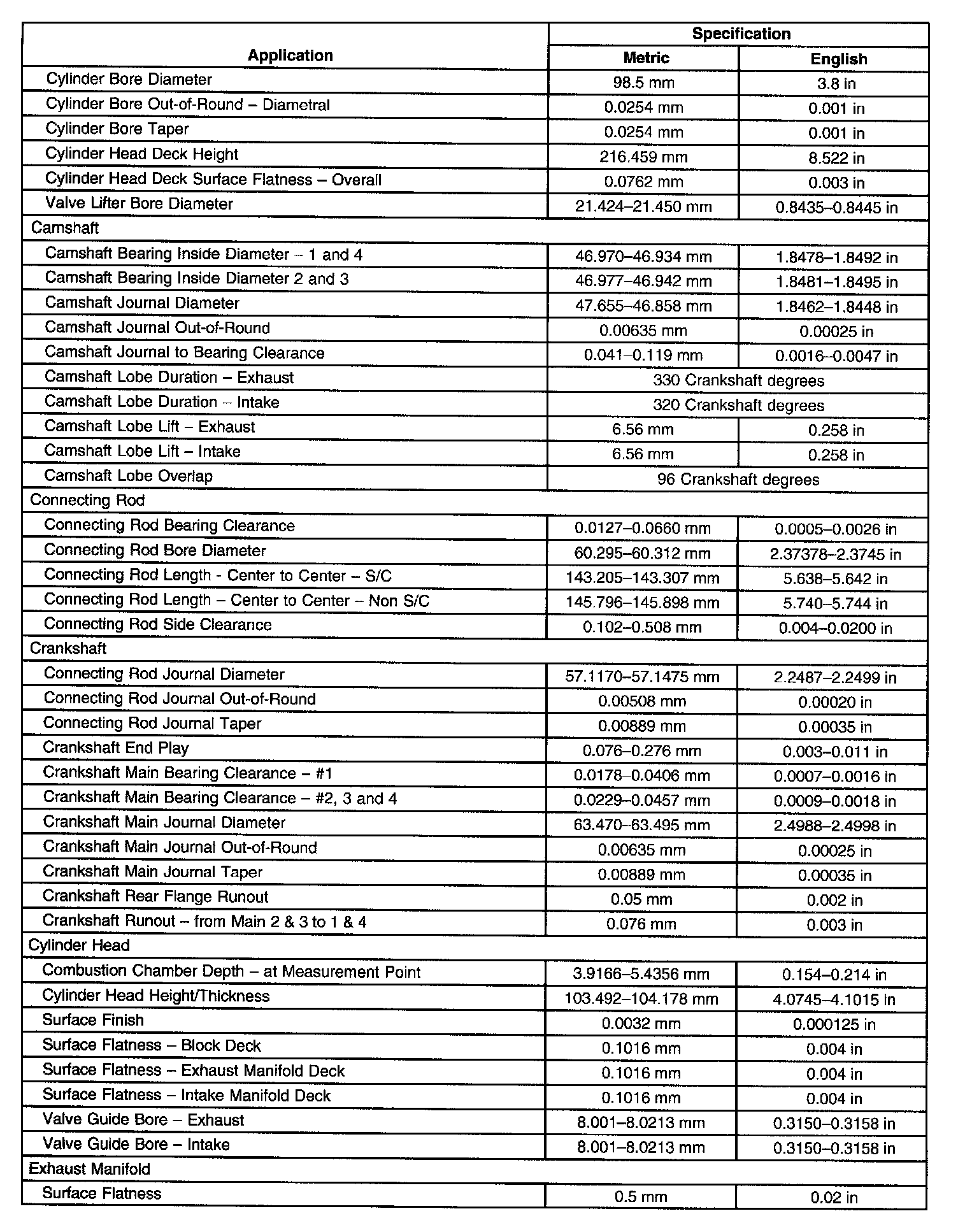 | Application | Specification Metric | Specification English |
|---|---|---|
| Cylinder Bore Diameter | 98.5 mm | 3.8 in |
| Cylinder Bore Out-of-Round – Diametral | 0.0254 mm | 0.001 in |
| Cylinder Bore Taper | 0.0254 mm | 0.001 in |
| Cylinder Head Deck Height | 216.459 mm | 8.522 in |
| Cylinder Head Deck Surface Flatness – Overall | 0.0762 mm | 0.003 in |
| Valve Lifter Bore Diameter | 21.424–21.450 mm | 0.8435–0.8445 in |
| Camshaft | | |
| Camshaft Bearing Inside Diameter – 1 and 4 | 46.970–46.934 mm | 1.8478–1.8492 in |
| Camshaft Bearing Inside Diameter 2 and 3 | 46.977–46.942 mm | 1.8481–1.8495 in |
| Camshaft Journal Diameter | 47.655–46.858 mm | 1.8462–1.8448 in |
| Camshaft Journal Out-of-Round | 0.00635 mm | 0.00025 in |
| Camshaft Journal to Bearing Clearance | 0.041–0.119 mm | 0.0016–0.0047 in |
| Camshaft Lobe Duration – Exhaust | 330 Crankshaft degrees | |
| Camshaft Lobe Duration – Intake | 320 Crankshaft degrees | |
| Camshaft Lobe Lift – Exhaust | 6.56 mm | 0.258 in |
| Camshaft Lobe Lift – Intake | 6.56 mm | 0.258 in |
| Camshaft Lobe Overlap | 96 Crankshaft degrees | |
| Connecting Rod | | |
| Connecting Rod Bearing Clearance | 0.0127–0.0660 mm | 0.0005–0.0026 in |
| Connecting Rod Bore Diameter | 60.295–60.312 mm | 2.37378–2.3745 in |
| Connecting Rod Length - Center to Center – S/C | 143.205–143.307 mm | 5.638–5.642 in |
| Connecting Rod Length – Center to Center – Non S/C | 145.796–145.898 mm | 5.740–5.744 in |
| Connecting Rod Side Clearance | 0.102–0.508 mm | 0.004–0.0200 in |
| Crankshaft | | |
| Connecting Rod Journal Diameter | 57.1170–57.1475 mm | 2.2487–2.2499 in |
| Connecting Rod Journal Out-of-Round | 0.00508 mm | 0.00020 in |
| Connecting Rod Journal Taper | 0.00889 mm | 0.00035 in |
| Crankshaft End Play | 0.076–0.276 mm | 0.003–0.011 in |
| Crankshaft Main Bearing Clearance – #1 | 0.0178–0.0406 mm | 0.0007–0.0016 in |
| Crankshaft Main Bearing Clearance – #2, 3 and 4 | 0.0229–0.0457 mm | 0.0009–0.0018 in |
| Crankshaft Main Journal Diameter | 63.470–63.495 mm | 2.4988–2.4998 in |
| Crankshaft Main Journal Out-of-Round | 0.00635 mm | 0.00025 in |
| Crankshaft Main Journal Taper | 0.00889 mm | 0.00035 in |
| Crankshaft Rear Flange Runout | 0.05 mm | 0.002 in |
| Crankshaft Runout – from Main 2 & 3 to 1 & 4 | 0.076 mm | 0.003 in |
| Cylinder Head | | |
| Combustion Chamber Depth – at Measurement Point | 3.9166–5.4356 mm | 0.154–0.214 in |
| Cylinder Head Height/Thickness | 103.492–104.178 mm | 4.0745–4.1015 in |
| Surface Finish | 0.0032 mm | 0.000125 in |
| Surface Flatness – Block Deck | 0.1016 mm | 0.004 in |
| Surface Flatness – Exhaust Manifold Deck | 0.1016 mm | 0.004 in |
| Surface Flatness – Intake Manifold Deck | 0.1016 mm | 0.004 in |
| Valve Guide Bore – Exhaust | 8.001–8.0213 mm | 0.3150–0.3158 in |
| Valve Guide Bore – Intake | 8.001–8.0213 mm | 0.3150–0.3158 in |
| Exhaust Manifold | | |
| Surface Flatness | 0.5 mm | 0.02 in |